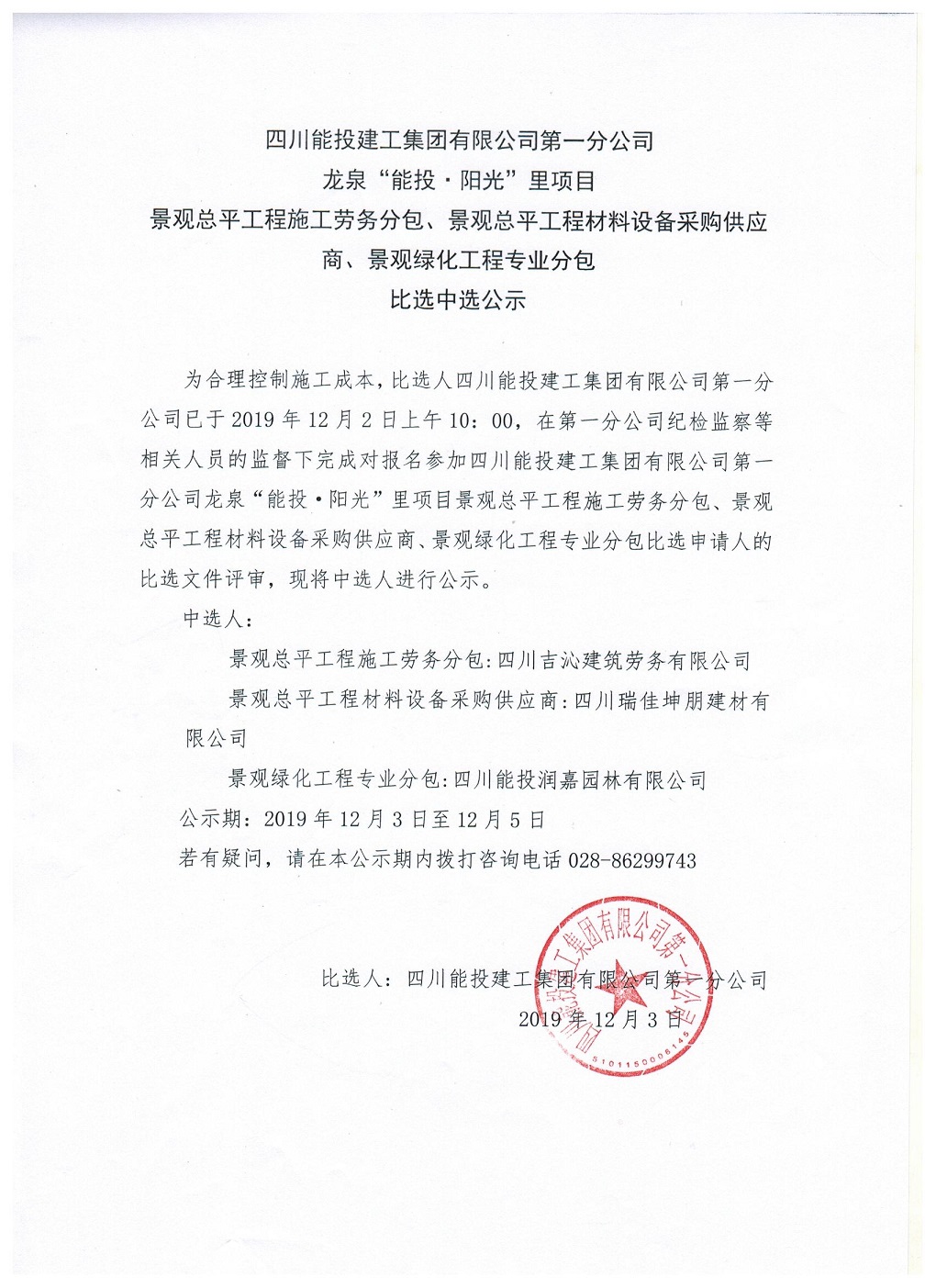 四川能投建工集团有限公司第一分公司
龙泉“能投·阳光”里项目
景观总平工程施工劳务分包、景观总平工程材料设备采购供应商、景观绿化工程专业分包
比选中选公示

为合理控制施工成本，比选人四川能投建工集团有限公司第一分公司已于2019年12月2日上午10：00，在第一分公司纪检监察等相关人员的监督下完成对报名参加四川能投建工集团有限公司第一分公司龙泉“能投·阳光”里项目景观总平工程施工劳务分包、景观总平工程材料设备采购供应商、景观绿化工程专业分包比选申请人的比选文件评审，现将中选人进行公示。

中选人：

景观总平工程施工劳务分包:四川吉沁建筑劳务有限公司

景观总平工程材料设备采购供应商:四川瑞佳坤朋建材有限公司

景观绿化工程专业分包:四川能投润嘉园林有限公司

公示期：2019年12月3日至12月5日

若有疑问，请在本公示期内拨打咨询电话028-86299743

比选人：四川能投建工集团有限公司第一分公司
2019年12月3日

四川能投建工集团有限公司第一分公司
5101150006145